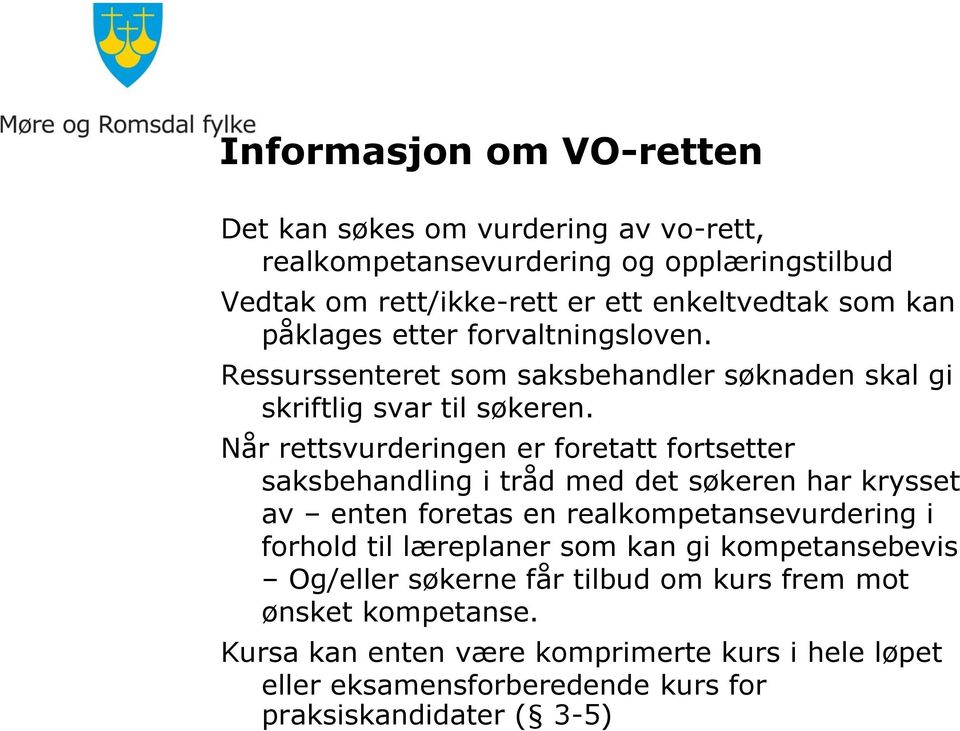 Møre og Romsdal fylke

Informasjon om VO-retten

Det kan søkes om vurdering av vo-rett, realkompetansevurdering og opplæringstilbud

Vedtak om rett/ikke-rett er ett enkeltvedtak som kan påklages etter forvaltningsloven.

Ressurssenteret som saksbehandler søknaden skal gi skriftlig svar til søkeren.

Når rettsvurderingen er foretatt fortsetter saksbehandling i tråd med det søkeren har krysset av – enten foretas en realkompetansevurdering i forhold til læreplaner som kan gi kompetansebevis – Og/eller søkerne får tilbud om kurs frem mot ønsket kompetanse.

Kursa kan enten være komprimerte kurs i hele løpet eller eksamensforberedende kurs for praksiskandidater (§ 3-5)